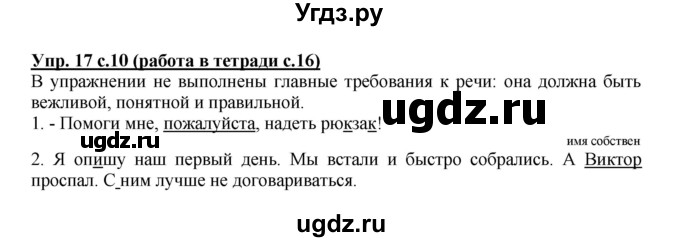 Угдз.ру

Упр. 17 с.10 (работа в тетради с.16)

В упражнении не выполнены главные требования к речи: она должна быть вежливой, понятной и правильной.

ugdz.ru

1. - Помоги мне, пожалуйста, надеть рюкзак!

ugdz.ru

имя собствен

2. Я опишу наш первый день. Мы встали и быстро собрались. А Виктор проспал. С ним лучше не договариваться.

ugdz.ru